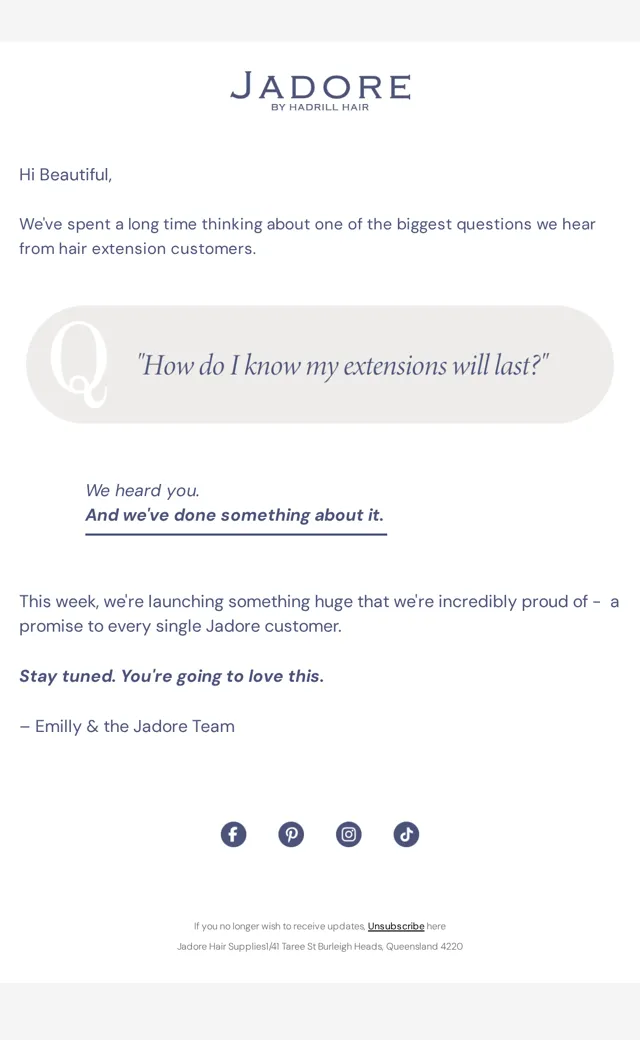 JADORE
BY HADRILL HAIR

Hi Beautiful,

We've spent a long time thinking about one of the biggest questions we hear from hair extension customers.

Q "How do I know my extensions will last?"

We heard you.
And we've done something about it.

This week, we're launching something huge that we're incredibly proud of - a promise to every single Jadore customer.

Stay tuned. You're going to love this.

– Emilly & the Jadore Team

If you no longer wish to receive updates, Unsubscribe here
Jadore Hair Supplies1/41 Taree St Burleigh Heads, Queensland 4220